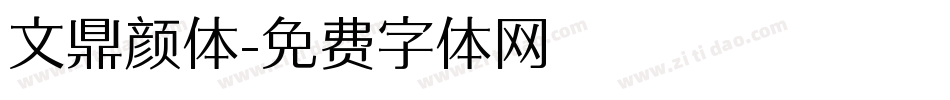 文鼎颜体-免费字体网

www.zitidao.com